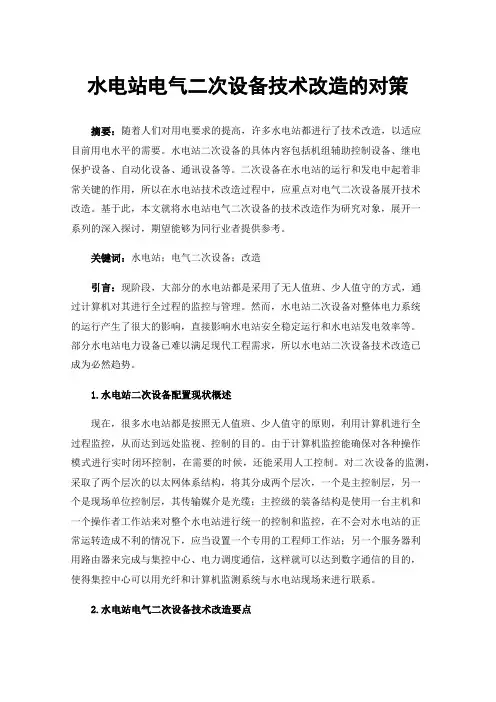 水电站电气二次设备技术改造的对策

摘要：随着人们对用电要求的提高，许多水电站都进行了技术改造，以适应目前用电水平的需要。水电站二次设备的具体内容包括机组辅助控制设备、继电保护设备、自动化设备、通讯设备等。二次设备在水电站的运行和发电中起着非常关键的作用，所以在水电站技术改造过程中，应重点对电气二次设备展开技术改造。基于此，本文就将水电站电气二次设备的技术改造作为研究对象，展开一系列的深入探讨，期望能够为同行业者提供参考。

关键词：水电站；电气二次设备；改造

引言：现阶段，大部分的水电站都是采用了无人值班、少人值守的方式，通过计算机对其进行全过程的监控与管理。然而，水电站二次设备对整体电力系统的运行产生了很大的影响，直接影响水电站安全稳定运行和水电站发电效率等。部分水电站电力设备已难以满足现代工程需求，所以水电站二次设备技术改造已成为必然趋势。

1.水电站二次设备配置现状概述

现在，很多水电站都是按照无人值班、少人值守的原则，利用计算机进行全过程监控，从而达到远处监视、控制的目的。由于计算机监控能确保对各种操作模式进行实时闭环控制，在需要的时候，还能采用人工控制。对二次设备的监测，采取了两个层次的以太网体系结构，将其分成两个层次，一个是主控制层，另一个是现场单位控制层，其传输媒介是光缆；主控级的装备结构是使用一台主机和一个操作者工作站来对整个水电站进行统一的控制和监控，在不会对水电站的正常运转造成不利的情况下，应当设置一个专用的工程师工作站；另一个服务器利用路由器来完成与集控中心、电力调度通信，这样就可以达到数字通信的目的，使得集控中心可以用光纤和计算机监测系统与水电站现场来进行联系。

2.水电站电气二次设备技术改造要点